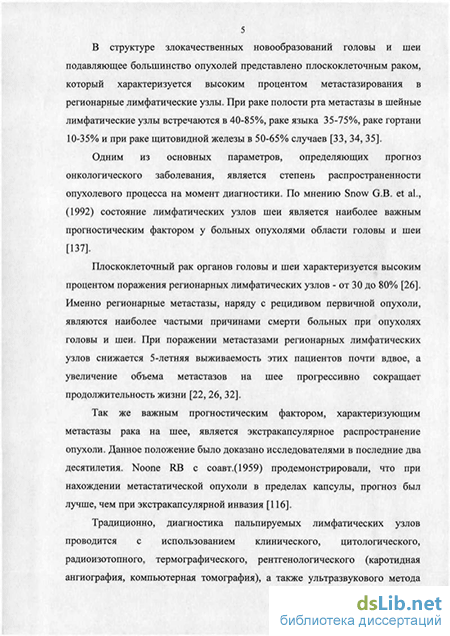 5

В структуре злокачественных новообразований головы и шеи подавляющее большинство опухолей представлено плоскоклеточным раком, который характеризуется высоким процентом метастазирования в регионарные лимфатические узлы. При раке полости рта метастазы в шейные лимфатические узлы встречаются в 40-85%, раке языка 35-75%, раке гортани 10-35% и при раке щитовидной железы в 50-65% случаев [33, 34, 35].

Одним из основных параметров, определяющих прогноз онкологического заболевания, является степень распространенности опухолевого процесса на момент диагностики. По мнению Snow G.B. et al., (1992) состояние лимфатических узлов шеи является наиболее важным прогностическим фактором у больных опухолями области головы и шеи [137].

Плоскоклеточный рак органов головы и шеи характеризуется высоким процентом поражения регионарных лимфатических узлов - от 30 до 80% [26]. Именно регионарные метастазы, наряду с рецидивом первичной опухоли, являются наиболее частыми причинами смерти больных при опухолях головы и шеи. При поражении метастазами регионарных лимфатических узлов снижается 5-летняя выживаемость этих пациентов почти вдвое, а увеличение объема метастазов на шее прогрессивно сокращает продолжительность жизни [22, 26, 32].

Так же важным прогностическим фактором, характеризующим метастазы рака на шее, является экстракапсулярное распространение опухоли. Данное положение было доказано исследователями в последние два десятилетия. Noone RB с соавт.(1959) продемонстрировали, что при нахождении метастатической опухоли в пределах капсулы, прогноз был лучше, чем при экстракапсулярной инвазия [116].

Традиционно, диагностика пальпируемых лимфатических узлов проводится с использованием клинического, цитологического, радиоизотопного, термографического, рентгенологического (каротидная ангиография, компьютерная томография), а также ультразвукового метода

dsLib.net
библиотека диссертаций